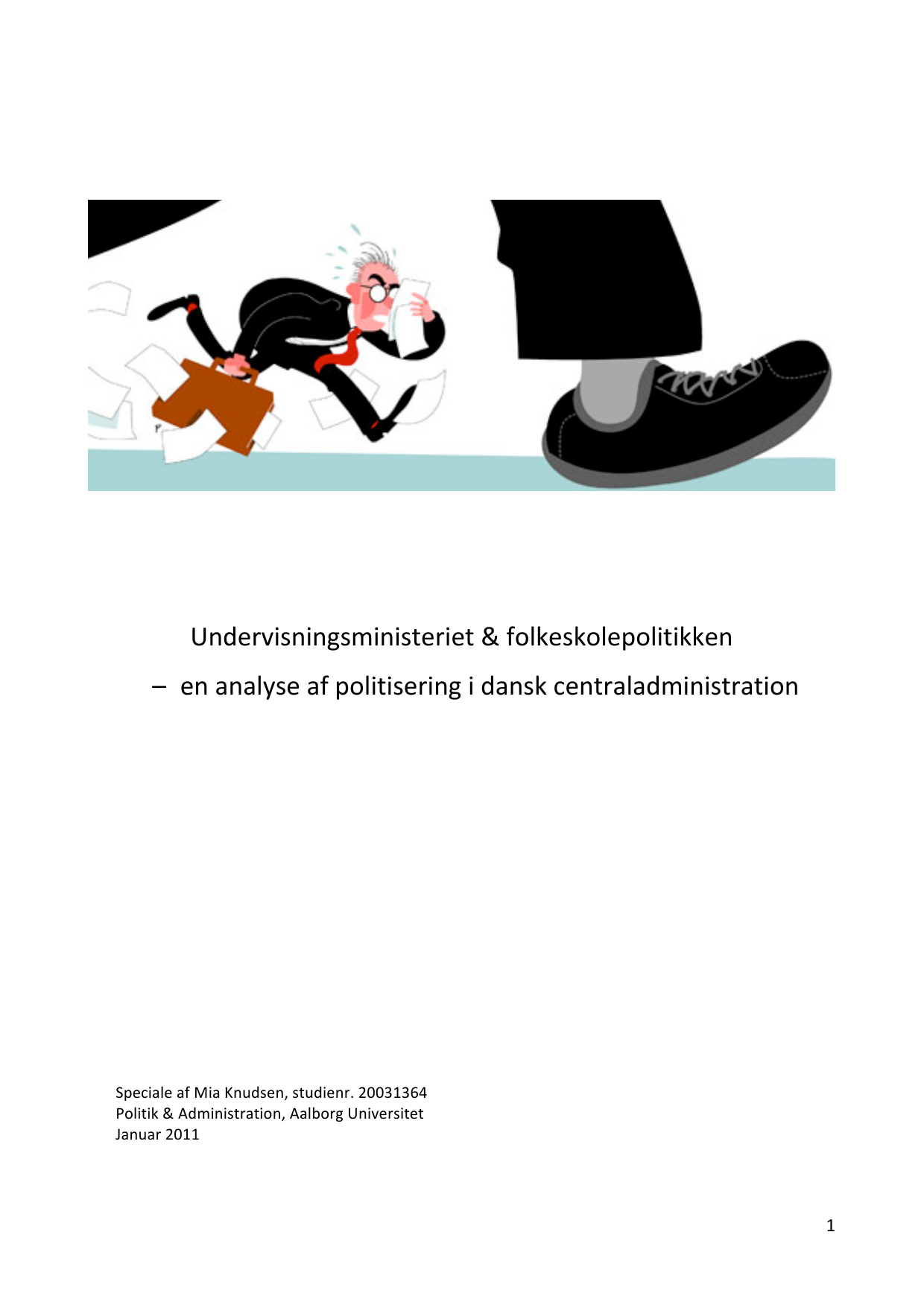 Undervisningsministeriet & folkeskolepolitikken

– en analyse af politisering i dansk centraladministration

Speciale af Mia Knudsen, studienr. 20031364
Politik & Administration, Aalborg Universitet
Januar 2011

1